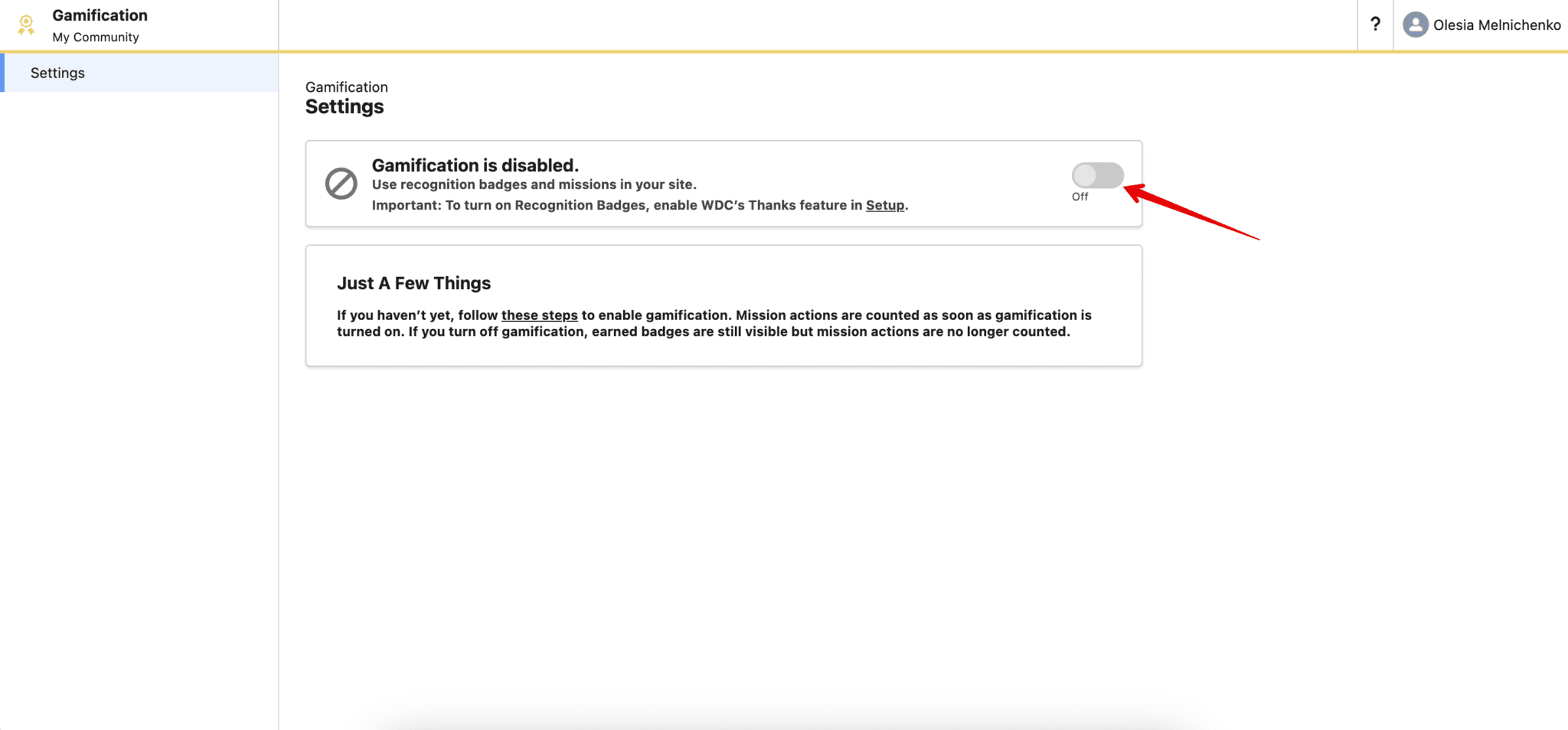 Gamification
My Community

? Olesia Melnichenko

Settings

Gamification
Settings

Gamification is disabled.
Use recognition badges and missions in your site.
Important: To turn on Recognition Badges, enable WDC's Thanks feature in Setup.

Off

Just A Few Things

If you haven't yet, follow these steps to enable gamification. Mission actions are counted as soon as gamification is turned on. If you turn off gamification, earned badges are still visible but mission actions are no longer counted.